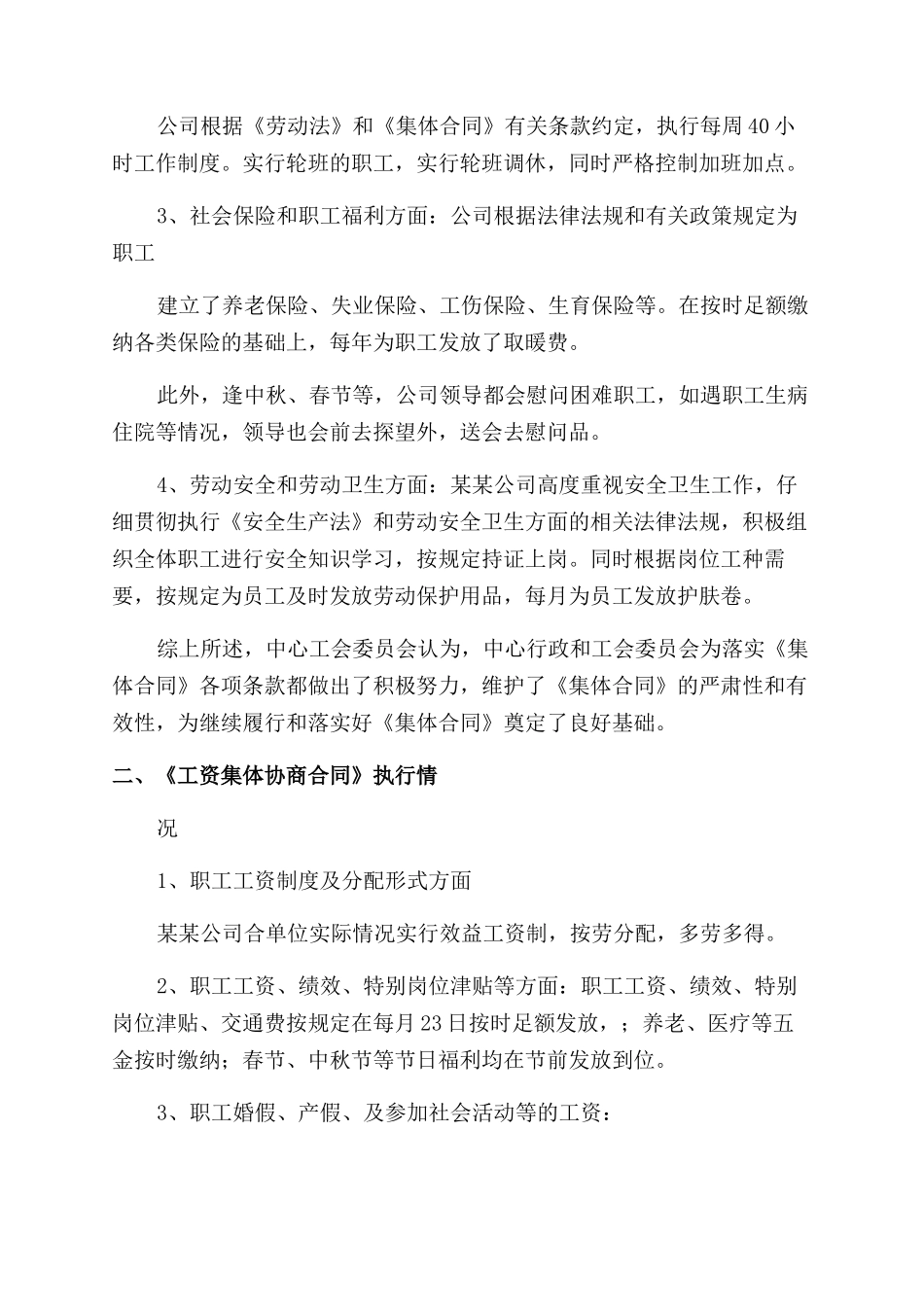 公司根据《劳动法》和《集体合同》有关条款约定，执行每周40小时工作制度。实行轮班的职工，实行轮班调休，同时严格控制加班加点。

3、社会保险和职工福利方面：公司根据法律法规和有关政策规定为职工

建立了养老保险、失业保险、工伤保险、生育保险等。在按时足额缴纳各类保险的基础上，每年为职工发放了取暖费。

此外，逢中秋、春节等，公司领导都会慰问困难职工，如遇职工生病住院等情况，领导也会前去探望外，送会去慰问品。

4、劳动安全和劳动卫生方面：某某公司高度重视安全卫生工作，仔细贯彻执行《安全生产法》和劳动安全卫生方面的相关法律法规，积极组织全体职工进行安全知识学习，按规定持证上岗。同时根据岗位工种需要，按规定为员工及时发放劳动保护用品，每月为员工发放护肤卷。

综上所述，中心工会委员会认为，中心行政和工会委员会为落实《集体合同》各项条款都做出了积极努力，维护了《集体合同》的严肃性和有效性，为继续履行和落实好《集体合同》奠定了良好基础。

二、《工资集体协商合同》执行情

况

1、职工工资制度及分配形式方面

某某公司合单位实际情况实行效益工资制，按劳分配，多劳多得。

2、职工工资、绩效、特别岗位津贴等方面：职工工资、绩效、特别岗位津贴、交通费按规定在每月23日按时足额发放，；养老、医疗等五金按时缴纳；春节、中秋节等节日福利均在节前发放到位。

3、职工婚假、产假、及参加社会活动等的工资：